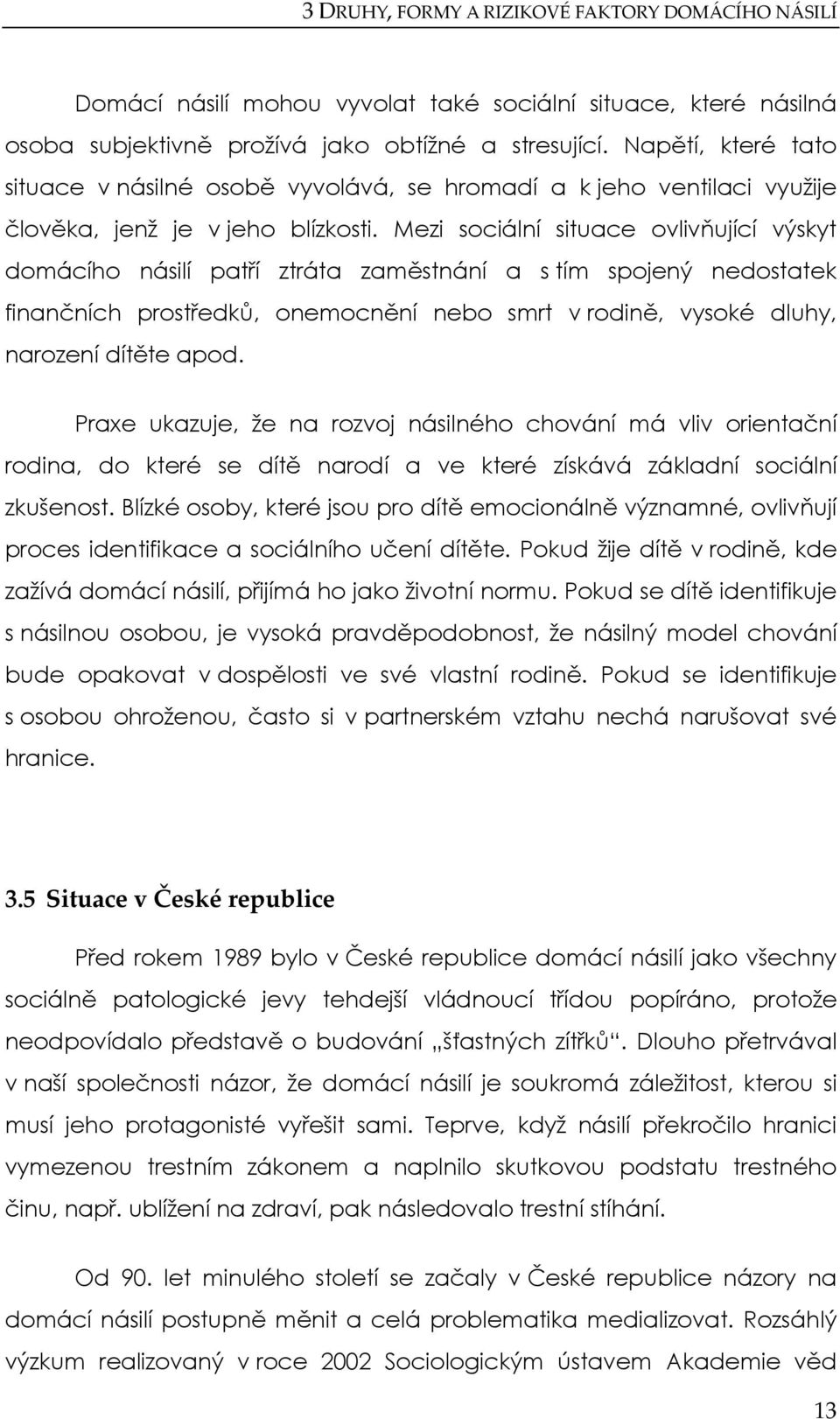 3 DRUHY, FORMY A RIZIKOVÉ FAKTORY DOMÁCÍHO NÁSILÍ

Domácí násilí mohou vyvolat také sociální situace, které násilná osoba subjektivně prožívá jako obtížné a stresující. Napětí, které tato situace v násilné osobě vyvolává, se hromadí a k jeho ventilaci využije člověka, jenž je v jeho blízkosti. Mezi sociální situace ovlivňující výskyt domácího násilí patří ztráta zaměstnání a s tím spojený nedostatek finančních prostředků, onemocnění nebo smrt v rodině, vysoké dluhy, narození dítěte apod.

Praxe ukazuje, že na rozvoj násilného chování má vliv orientační rodina, do které se dítě narodí a ve které získává základní sociální zkušenost. Blízké osoby, které jsou pro dítě emocionálně významné, ovlivňují proces identifikace a sociálního učení dítěte. Pokud žije dítě v rodině, kde zažívá domácí násilí, přijímá ho jako životní normu. Pokud se dítě identifikuje s násilnou osobou, je vysoká pravděpodobnost, že násilný model chování bude opakovat v dospělosti ve své vlastní rodině. Pokud se identifikuje s osobou ohroženou, často si v partnerském vztahu nechá narušovat své hranice.

3.5 Situace v České republice

Před rokem 1989 bylo v České republice domácí násilí jako všechny sociálně patologické jevy tehdejší vládnoucí třídou popíráno, protože neodpovídalo představě o budování „šťastných zítřků“. Dlouho přetrvával v naší společnosti názor, že domácí násilí je soukromá záležitost, kterou si musí jeho protagonisté vyřešit sami. Teprve, když násilí překročilo hranici vymezenou trestním zákonem a naplnilo skutkovou podstatu trestného činu, např. ublížení na zdraví, pak následovalo trestní stíhání.

Od 90. let minulého století se začaly v České republice názory na domácí násilí postupně měnit a celá problematika medializovat. Rozsáhlý výzkum realizovaný v roce 2002 Sociologickým ústavem Akademie věd

13